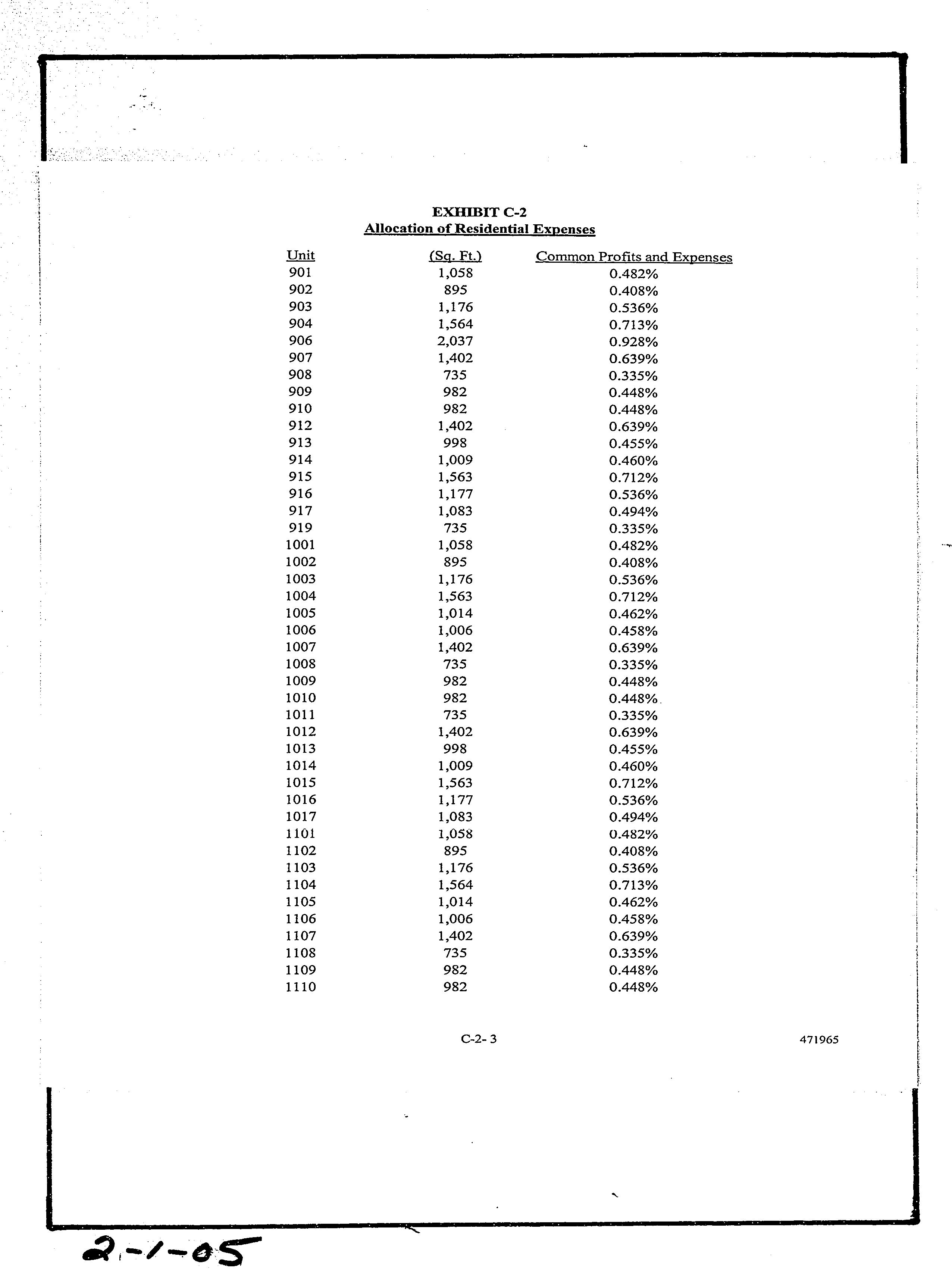 EXHIBIT C-2
Allocation of Residential Expenses

| Unit | (Sq. Ft.) | Common Profits and Expenses |
|---|---|---|
| 901 | 1,058 | 0.482% |
| 902 | 895 | 0.408% |
| 903 | 1,176 | 0.536% |
| 904 | 1,564 | 0.713% |
| 906 | 2,037 | 0.928% |
| 907 | 1,402 | 0.639% |
| 908 | 735 | 0.335% |
| 909 | 982 | 0.448% |
| 910 | 982 | 0.448% |
| 912 | 1,402 | 0.639% |
| 913 | 998 | 0.455% |
| 914 | 1,009 | 0.460% |
| 915 | 1,563 | 0.712% |
| 916 | 1,177 | 0.536% |
| 917 | 1,083 | 0.494% |
| 919 | 735 | 0.335% |
| 1001 | 1,058 | 0.482% |
| 1002 | 895 | 0.408% |
| 1003 | 1,176 | 0.536% |
| 1004 | 1,563 | 0.712% |
| 1005 | 1,014 | 0.462% |
| 1006 | 1,006 | 0.458% |
| 1007 | 1,402 | 0.639% |
| 1008 | 735 | 0.335% |
| 1009 | 982 | 0.448% |
| 1010 | 982 | 0.448% |
| 1011 | 735 | 0.335% |
| 1012 | 1,402 | 0.639% |
| 1013 | 998 | 0.455% |
| 1014 | 1,009 | 0.460% |
| 1015 | 1,563 | 0.712% |
| 1016 | 1,177 | 0.536% |
| 1017 | 1,083 | 0.494% |
| 1101 | 1,058 | 0.482% |
| 1102 | 895 | 0.408% |
| 1103 | 1,176 | 0.536% |
| 1104 | 1,564 | 0.713% |
| 1105 | 1,014 | 0.462% |
| 1106 | 1,006 | 0.458% |
| 1107 | 1,402 | 0.639% |
| 1108 | 735 | 0.335% |
| 1109 | 982 | 0.448% |
| 1110 | 982 | 0.448% |

C-2- 3

471965

2-1-05